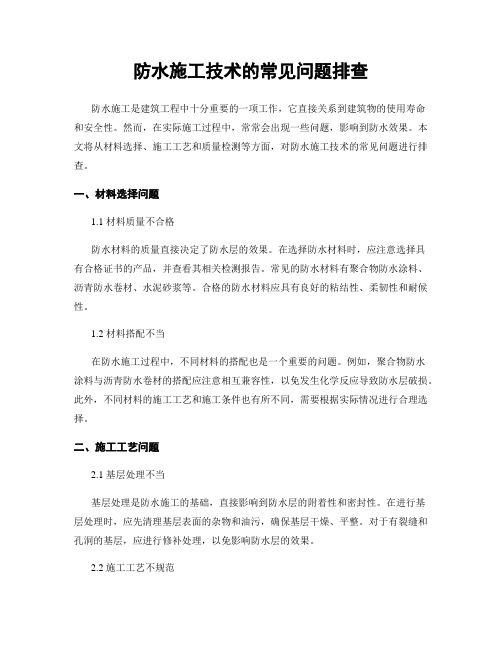 防水施工技术的常见问题排查

防水施工是建筑工程中十分重要的一项工作，它直接关系到建筑物的使用寿命和安全性。然而，在实际施工过程中，常常会出现一些问题，影响到防水效果。本文将从材料选择、施工工艺和质量检测等方面，对防水施工技术的常见问题进行排查。

一、材料选择问题

1.1 材料质量不合格

防水材料的质量直接决定了防水层的效果。在选择防水材料时，应注意选择具有合格证书的产品，并查看其相关检测报告。常见的防水材料有聚合物防水涂料、沥青防水卷材、水泥砂浆等。合格的防水材料应具有良好的粘结性、柔韧性和耐候性。

1.2 材料搭配不当

在防水施工过程中，不同材料的搭配也是一个重要的问题。例如，聚合物防水涂料与沥青防水卷材的搭配应注意相互兼容性，以免发生化学反应导致防水层破损。此外，不同材料的施工工艺和施工条件也有所不同，需要根据实际情况进行合理选择。

二、施工工艺问题

2.1 基层处理不当

基层处理是防水施工的基础，直接影响到防水层的附着性和密封性。在进行基层处理时，应先清理基层表面的杂物和油污，确保基层干燥、平整。对于有裂缝和孔洞的基层，应进行修补处理，以免影响防水层的效果。

2.2 施工工艺不规范